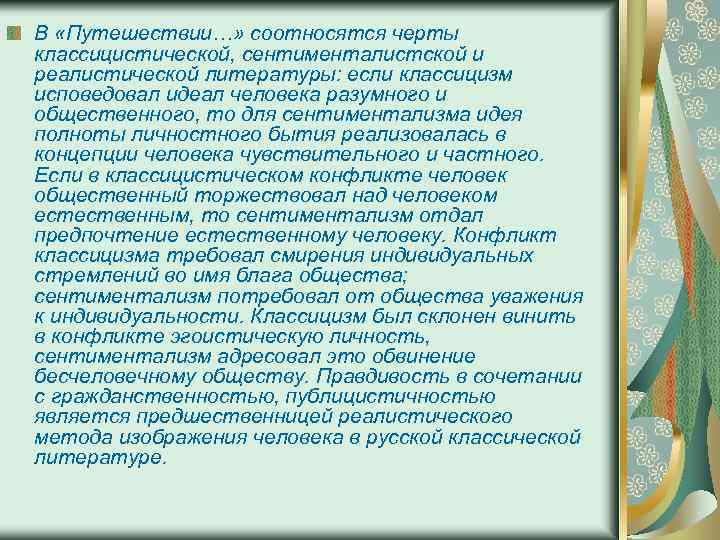 В «Путешествии…» соотносятся черты классицистической, сентименталистской и реалистической литературы: если классицизм исповедовал идеал человека разумного и общественного, то для сентиментализма идея полноты личностного бытия реализовалась в концепции человека чувствительного и частного. Если в классицистическом конфликте человек общественный торжествовал над человеком естественным, то сентиментализм отдал предпочтение естественному человеку. Конфликт классицизма требовал смирения индивидуальных стремлений во имя блага общества; сентиментализм потребовал от общества уважения к индивидуальности. Классицизм был склонен винить в конфликте эгоистическую личность, сентиментализм адресовал это обвинение бесчеловечному обществу. Правдивость в сочетании с гражданственностью, публицистичностью является предшественницей реалистического метода изображения человека в русской классической литературе.